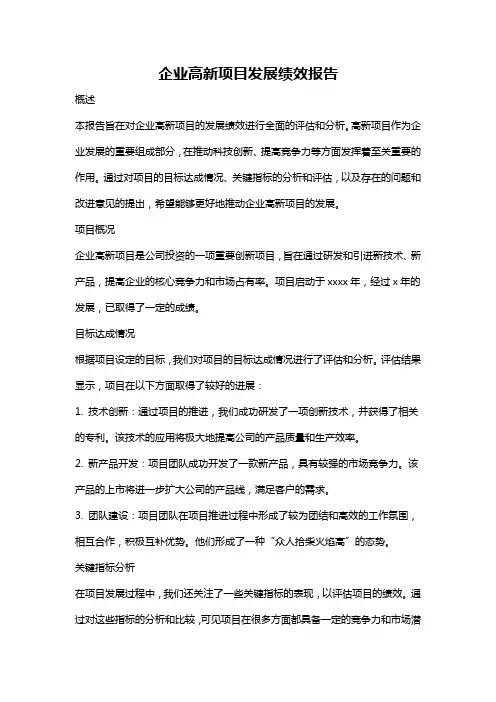 企业高新项目发展绩效报告

概述

本报告旨在对企业高新项目的发展绩效进行全面的评估和分析。高新项目作为企业发展的重要组成部分，在推动科技创新、提高竞争力等方面发挥着至关重要的作用。通过对项目的目标达成情况、关键指标的分析和评估，以及存在的问题和改进意见的提出，希望能够更好地推动企业高新项目的发展。

项目概况

企业高新项目是公司投资的一项重要创新项目，旨在通过研发和引进新技术、新产品，提高企业的核心竞争力和市场占有率。项目启动于 xxxx 年，经过 x 年的发展，已取得了一定的成绩。

目标达成情况

根据项目设定的目标，我们对项目的目标达成情况进行了评估和分析。评估结果显示，项目在以下方面取得了较好的进展：

1. 技术创新：通过项目的推进，我们成功研发了一项创新技术，并获得了相关的专利。该技术的应用将极大地提高公司的产品质量和生产效率。

2. 新产品开发：项目团队成功开发了一款新产品，具有较强的市场竞争力。该产品的上市将进一步扩大公司的产品线，满足客户的需求。

3. 团队建设：项目团队在项目推进过程中形成了较为团结和高效的工作氛围，相互合作，积极互补优势。他们形成了一种“众人拾柴火焰高”的态势。

关键指标分析

在项目发展过程中，我们还关注了一些关键指标的表现，以评估项目的绩效。通过对这些指标的分析和比较，可见项目在很多方面都具备一定的竞争力和市场潜